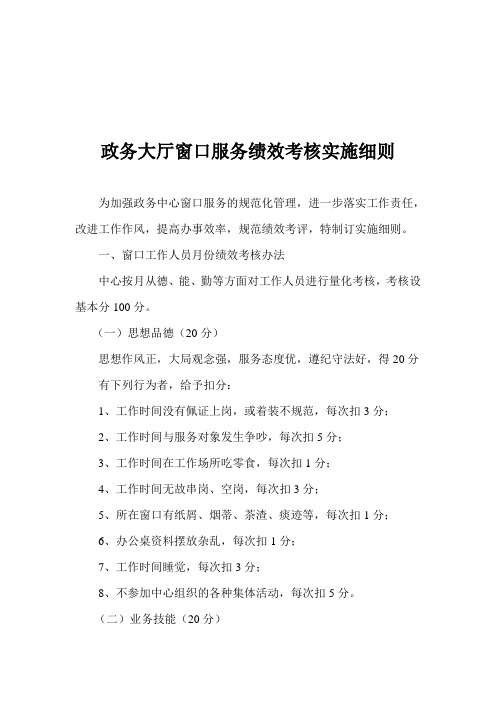 政务大厅窗口服务绩效考核实施细则

为加强政务中心窗口服务的规范化管理，进一步落实工作责任，改进工作作风，提高办事效率，规范绩效考评，特制订实施细则。

一、窗口工作人员月份绩效考核办法

中心按月从德、能、勤等方面对工作人员进行量化考核，考核设基本分 100 分。

（一）思想品德（20 分）

思想作风正，大局观念强，服务态度优，遵纪守法好，得 20 分

有下列行为者，给予扣分：

1、工作时间没有佩证上岗，或着装不规范，每次扣 3 分；

2、工作时间与服务对象发生争吵，每次扣 5 分；

3、工作时间在工作场所吃零食，每次扣 1 分；

4、工作时间无故串岗、空岗，每次扣 3 分；

5、所在窗口有纸屑、烟蒂、茶渣、痰迹等，每次扣 1 分；

6、办公桌资料摆放杂乱，每次扣 1 分；

7、工作时间睡觉，每次扣 3 分；

8、不参加中心组织的各种集体活动，每次扣 5 分。

（二）业务技能（20 分）